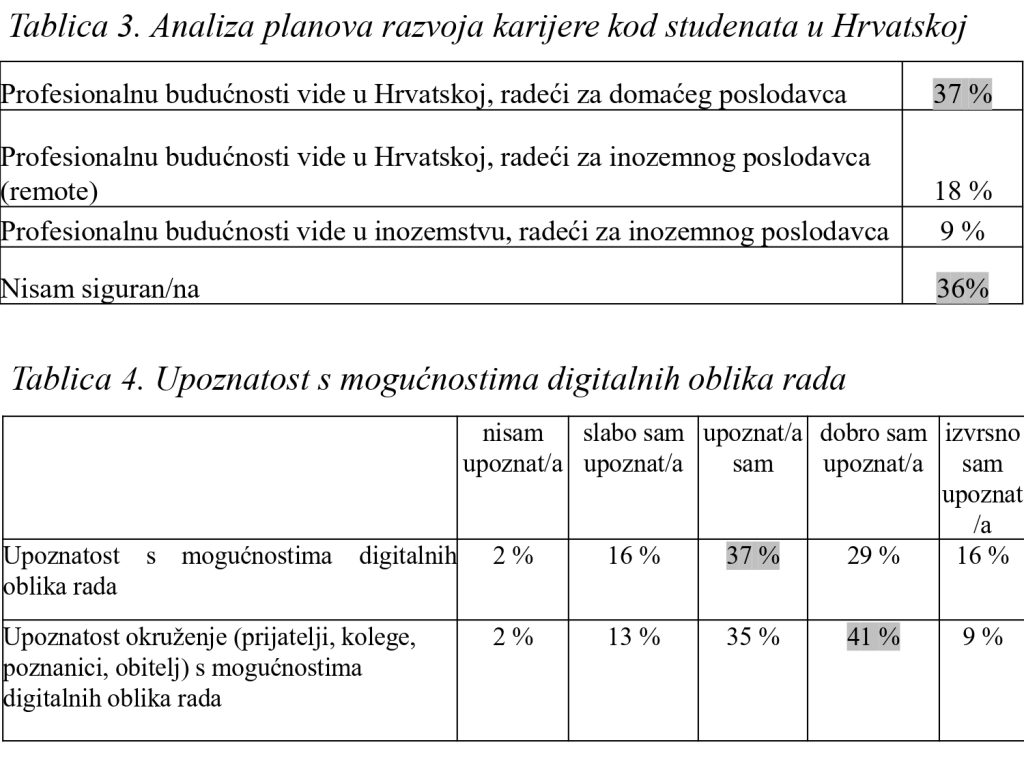 Tablica 3. Analiza planova razvoja karijere kod studenata u Hrvatskoj

| | |
|---|---|
| Profesionalnu budućnosti vide u Hrvatskoj, radeći za domaćeg poslodavca | 37 % |
| Profesionalnu budućnosti vide u Hrvatskoj, radeći za inozemnog poslodavca (remote) | 18 % |
| Profesionalnu budućnosti vide u inozemstvu, radeći za inozemnog poslodavca | 9 % |
| Nisam siguran/na | 36% |

Tablica 4. Upoznatost s mogućnostima digitalnih oblika rada

| | nisam upoznat/a | slabo sam upoznat/a | upoznat/a sam | dobro sam upoznat/a | izvrsno sam upoznat/a |
|---|---|---|---|---|---|
| Upoznatost s mogućnostima digitalnih oblika rada | 2 % | 16 % | 37 % | 29 % | 16 % |
| Upoznatost okruženje (prijatelji, kolege, poznanici, obitelj) s mogućnostima digitalnih oblika rada | 2 % | 13 % | 35 % | 41 % | 9 % |